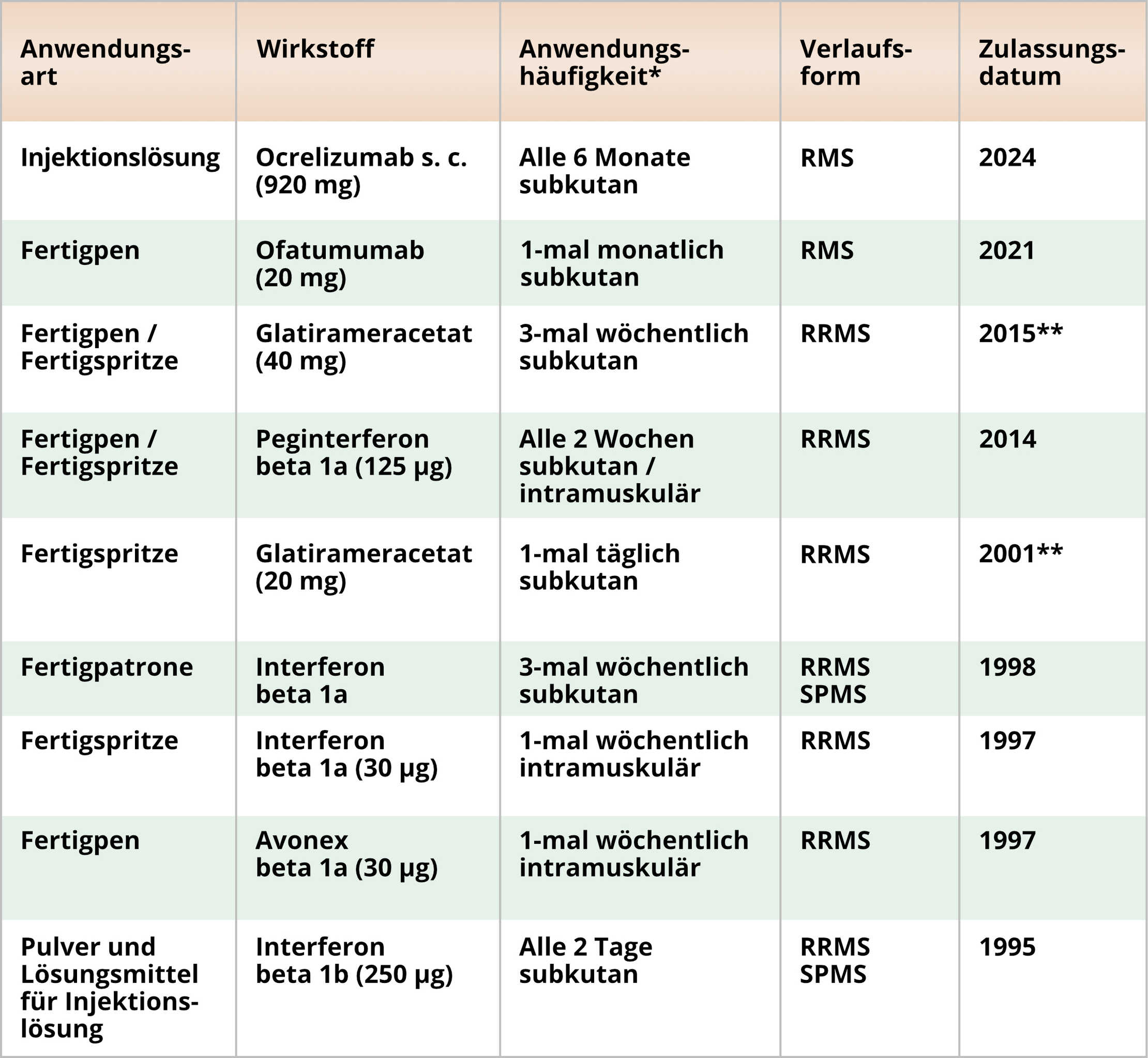 | Anwendungsart | Wirkstoff | Anwendungshäufigkeit* | Verlaufsform | Zulassungsdatum |
|---|---|---|---|---|
| Injektionslösung | Ocrelizumab s. c. (920 mg) | Alle 6 Monate subkutan | RMS | 2024 |
| Fertigpen | Ofatumumab (20 mg) | 1-mal monatlich subkutan | RMS | 2021 |
| Fertigpen / Fertigspritze | Glatirameracetat (40 mg) | 3-mal wöchentlich subkutan | RRMS | 2015** |
| Fertigpen / Fertigspritze | Peginterferon beta 1a (125 µg) | Alle 2 Wochen subkutan / intramuskulär | RRMS | 2014 |
| Fertigspritze | Glatirameracetat (20 mg) | 1-mal täglich subkutan | RRMS | 2001** |
| Fertigpatrone | Interferon beta 1a | 3-mal wöchentlich subkutan | RRMS SPMS | 1998 |
| Fertigspritze | Interferon beta 1a (30 µg) | 1-mal wöchentlich intramuskulär | RRMS | 1997 |
| Fertigpen | Avonex beta 1a (30 µg) | 1-mal wöchentlich intramuskulär | RRMS | 1997 |
| Pulver und Lösungsmittel für Injektionslösung | Interferon beta 1b (250 µg) | Alle 2 Tage subkutan | RRMS SPMS | 1995 |